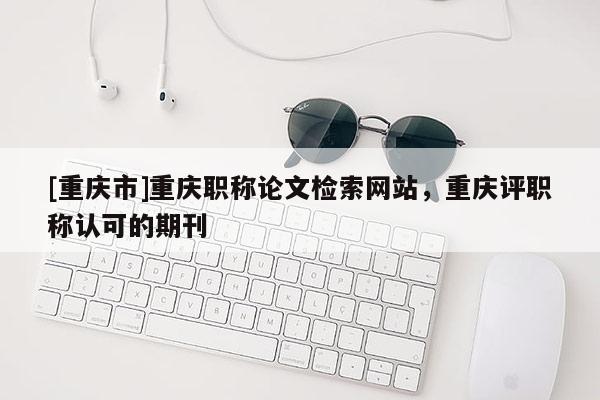 [重庆市]重庆职称论文检索网站，重庆评职称认可的期刊